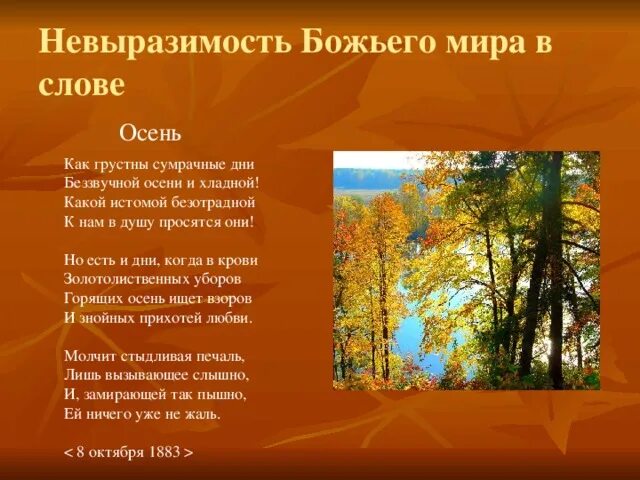 Невыразимость Божьего мира в слове

Осень

Как грустны сумрачные дни
Беззвучной осени и хладной!
Какой истомой безотрадной
К нам в душу просятся они!

Но есть и дни, когда в крови
Золотолиственных уборов
Горящих осень ищет взоров
И знойных прихотей любви.

Молчит стыдливая печаль,
Лишь вызывающее слышно,
И, замирающей так пышно,
Ей ничего уже не жаль.

< 8 октября 1883 >